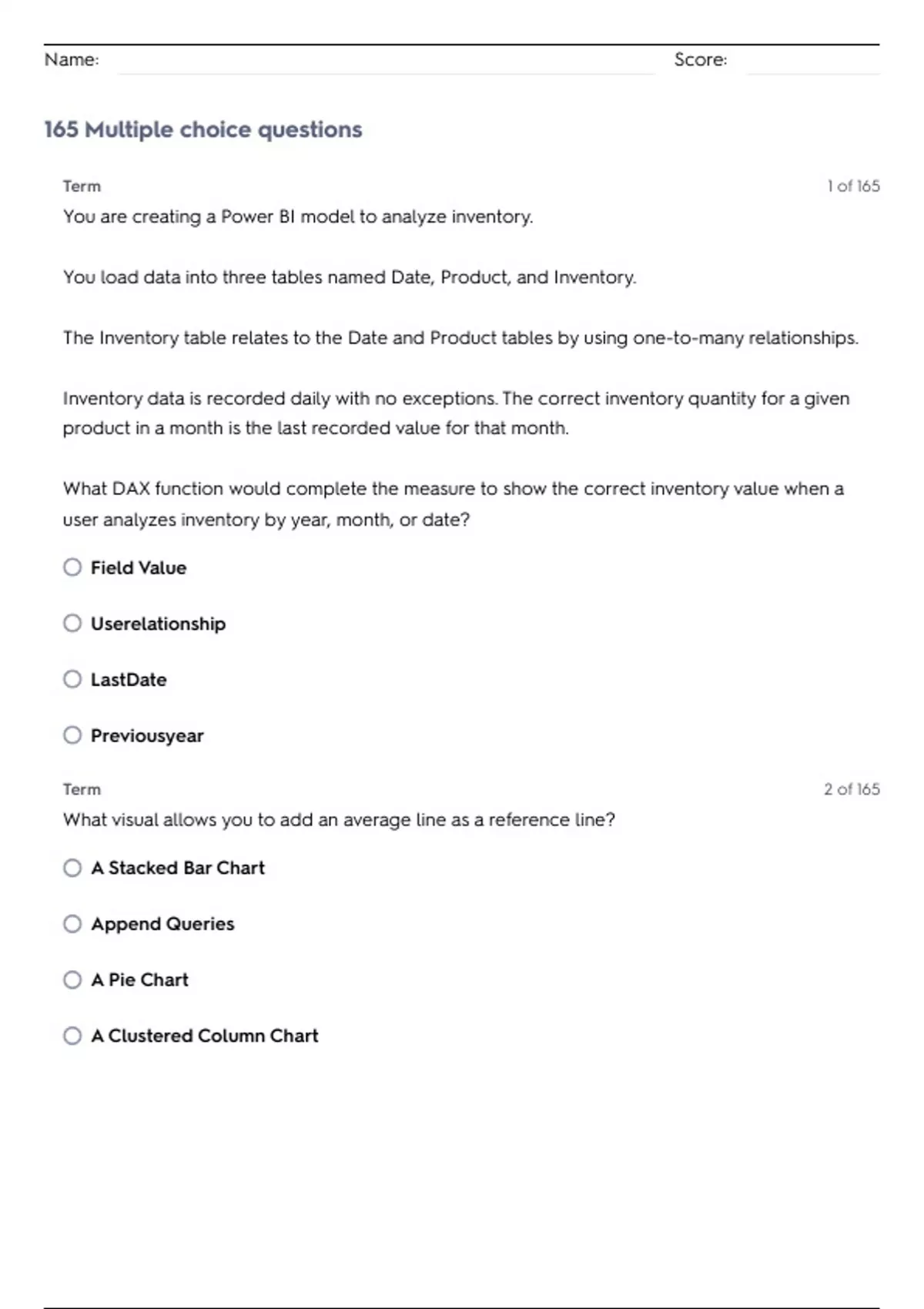 Name: Score:

165 Multiple choice questions

Term 1 of 165

You are creating a Power BI model to analyze inventory.

You load data into three tables named Date, Product, and Inventory.

The Inventory table relates to the Date and Product tables by using one-to-many relationships.

Inventory data is recorded daily with no exceptions. The correct inventory quantity for a given product in a month is the last recorded value for that month.

What DAX function would complete the measure to show the correct inventory value when a user analyzes inventory by year, month, or date?

Field Value

Userelationship

LastDate

Previousyear

Term 2 of 165

What visual allows you to add an average line as a reference line?

A Stacked Bar Chart

Append Queries

A Pie Chart

A Clustered Column Chart